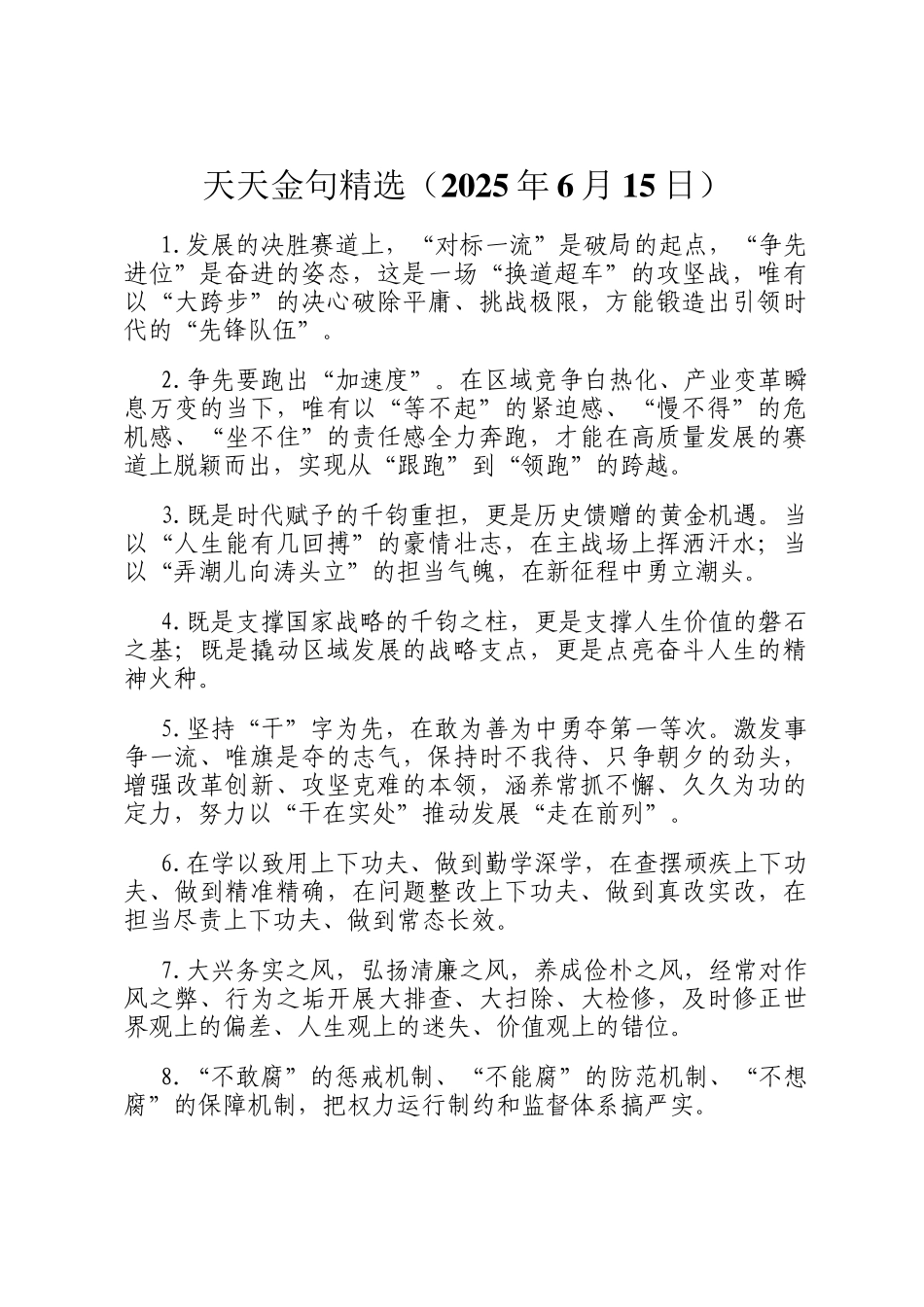 天天金句精选（2025年6月15日）

1.发展的决胜赛道上，“对标一流”是破局的起点，“争先进位”是奋进的姿态，这是一场“换道超车”的攻坚战，唯有以“大跨步”的决心破除平庸、挑战极限，方能锻造出引领时代的“先锋队伍”。

2.争先要跑出“加速度”。在区域竞争白热化、产业变革瞬息万变的当下，唯有以“等不起”的紧迫感、“慢不得”的危机感、“坐不住”的责任感全力奔跑，才能在高质量发展的赛道上脱颖而出，实现从“跟跑”到“领跑”的跨越。

3.既是时代赋予的千钧重担，更是历史馈赠的黄金机遇。当以“人生能有几回搏”的豪情壮志，在主战场上挥洒汗水；当以“弄潮儿向涛头立”的担当气魄，在新征程中勇立潮头。

4.既是支撑国家战略的千钧之柱，更是支撑人生价值的磐石之基；既是撬动区域发展的战略支点，更是点亮奋斗人生的精神火种。

5.坚持“干”字为先，在敢为善为中勇夺第一等次。激发事争一流、唯旗是夺的志气，保持时不我待、只争朝夕的劲头，增强改革创新、攻坚克难的本领，涵养常抓不懈、久久为功的定力，努力以“干在实处”推动发展“走在前列”。

6.在学以致用上下功夫、做到勤学深学，在查摆顽疾上下功夫、做到精准精确，在问题整改上下功夫、做到真改实改，在担当尽责上下功夫、做到常态长效。

7.大兴务实之风，弘扬清廉之风，养成俭朴之风，经常对作风之弊、行为之垢开展大排查、大扫除、大检修，及时修正世界观上的偏差、人生观上的迷失、价值观上的错位。

8.“不敢腐”的惩戒机制、“不能腐”的防范机制、“不想腐”的保障机制，把权力运行制约和监督体系搞严实。